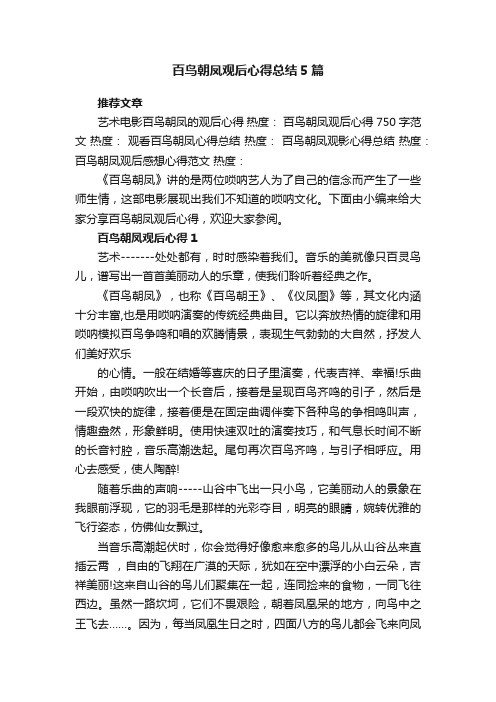 百鸟朝凤观后心得总结5篇

推荐文章

艺术电影百鸟朝凤的观后心得 热度： 百鸟朝凤观后心得750字范文 热度： 观看百鸟朝凤心得总结 热度： 百鸟朝凤观影心得总结 热度： 百鸟朝凤观后感想心得范文 热度：

《百鸟朝凤》讲的是两位唢呐艺人为了自己的信念而产生了一些师生情，这部电影展现出我们不知道的唢呐文化。下面由小编来给大家分享百鸟朝凤观后心得，欢迎大家参阅。

百鸟朝凤观后心得1

艺术-------处处都有，时时感染着我们。音乐的美就像只百灵鸟儿，谱写出一首首美丽动人的乐章，使我们聆听着经典之作。

《百鸟朝凤》，也称《百鸟朝王》、《仪凤图》等，其文化内涵十分丰富,也是用唢呐演奏的传统经典曲目。它以奔放热情的旋律和用唢呐模拟百鸟争鸣和唱的欢腾情景，表现生气勃勃的大自然，抒发人们美好欢乐

的心情。一般在结婚等喜庆的日子里演奏，代表吉祥、幸福!乐曲开始，由唢呐吹出一个长音后，接着是呈现百鸟齐鸣的引子，然后是一段欢快的旋律，接着便是在固定曲调伴奏下各种鸟的争相鸣叫声，情趣盎然，形象鲜明。使用快速双吐的演奏技巧，和气息长时间不断的长音衬腔，音乐高潮迭起。尾句再次百鸟齐鸣，与引子相呼应。用心去感受，使人陶醉!

随着乐曲的声响-----山谷中飞出一只小鸟，它美丽动人的景象在我眼前浮现，它的羽毛是那样的光彩夺目，明亮的眼睛，婉转优雅的飞行姿态，仿佛仙女飘过。

当音乐高潮起伏时，你会觉得好像愈来愈多的鸟儿从山谷丛来直插云霄 ，自由的飞翔在广漠的天际，犹如在空中漂浮的小白云朵，吉祥美丽!这来自山谷的鸟儿们聚集在一起，连同捡来的食物，一同飞往西边。虽然一路坎坷，它们不畏艰险，朝着凤凰呆的地方，向鸟中之王飞去......。因为，每当凤凰生日之时，四面八方的鸟儿都会飞来向凤